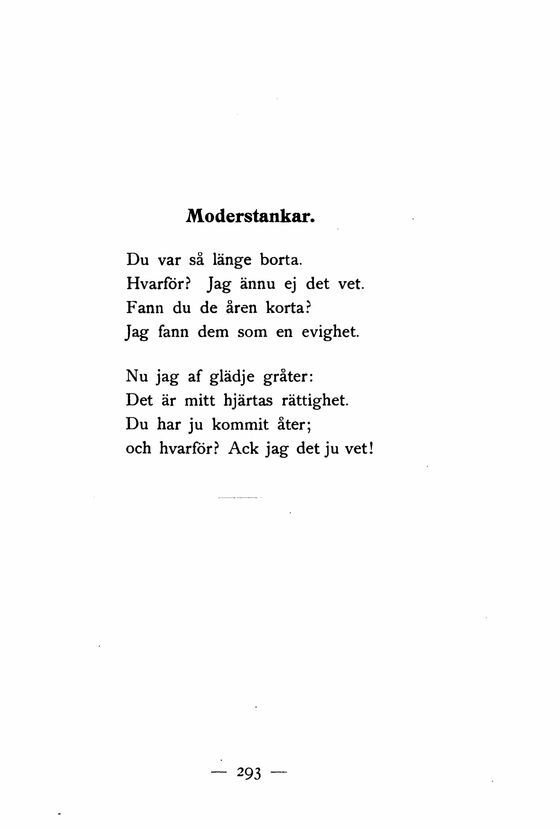 Moderstankar.

Du var så länge borta.
Hvarför? Jag ännu ej det vet.
Fann du de åren korta?
Jag fann dem som en evighet.

Nu jag af glädje gråter:
Det är mitt hjärtas rättighet.
Du har ju kommit åter;
och hvarför? Ack jag det ju vet!

— 293 —